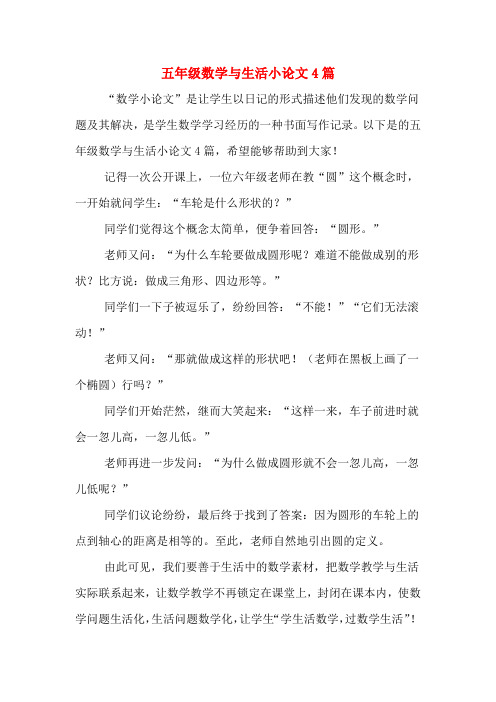 五年级数学与生活小论文4篇

“数学小论文”是让学生以日记的形式描述他们发现的数学问题及其解决，是学生数学学习经历的一种书面写作记录。以下是的五年级数学与生活小论文4篇，希望能够帮助到大家！

记得一次公开课上，一位六年级老师在教“圆”这个概念时，一开始就问学生：“车轮是什么形状的？”

同学们觉得这个概念太简单，便争着回答：“圆形。”

老师又问：“为什么车轮要做成圆形呢？难道不能做成别的形状？比方说：做成三角形、四边形等。”

同学们一下子被逗乐了，纷纷回答：“不能！”“它们无法滚动！”

老师又问：“那就做成这样的形状吧！（老师在黑板上画了一个椭圆）行吗？”

同学们开始茫然，继而大笑起来：“这样一来，车子前进时就会一忽儿高，一忽儿低。”

老师再进一步发问：“为什么做成圆形就不会一忽儿高，一忽儿低呢？”

同学们议论纷纷，最后终于找到了答案：因为圆形的车轮上的点到轴心的距离是相等的。至此，老师自然地引出圆的定义。

由此可见，我们要善于生活中的数学素材，把数学教学与生活实际联系起来，让数学教学不再锁定在课堂上，封闭在课本内，使数学问题生活化，生活问题数学化，让学生“学生活数学，过数学生活”！